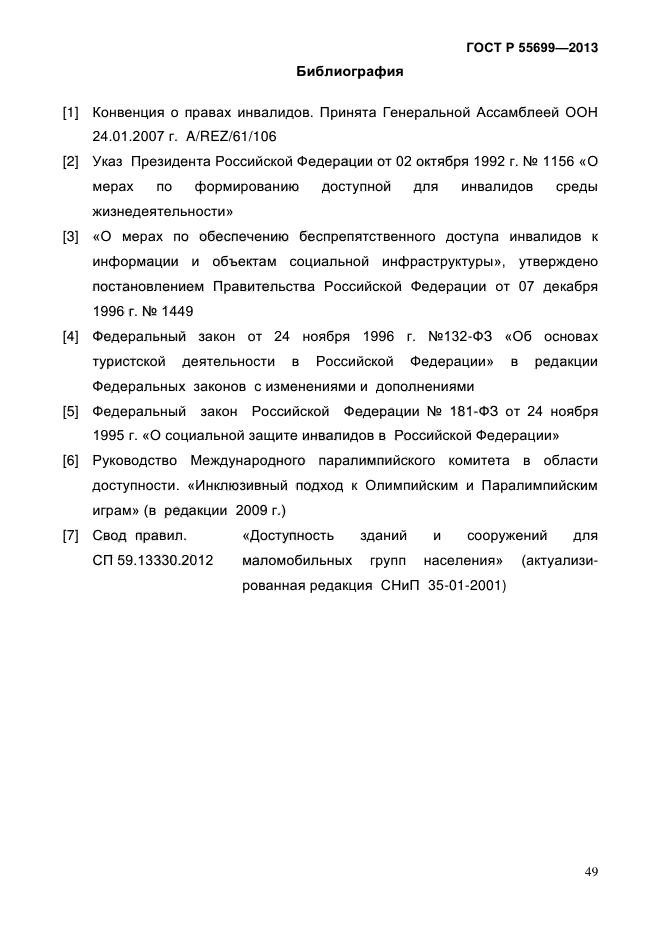 ГОСТ Р 55699—2013

Библиография

[1] Конвенция о правах инвалидов. Принята Генеральной Ассамблеей ООН 24.01.2007 г. A/REZ/61/106

[2] Указ Президента Российской Федерации от 02 октября 1992 г. № 1156 «О мерах по формированию доступной для инвалидов среды жизнедеятельности»

[3] «О мерах по обеспечению беспрепятственного доступа инвалидов к информации и объектам социальной инфраструктуры», утверждено постановлением Правительства Российской Федерации от 07 декабря 1996 г. № 1449

[4] Федеральный закон от 24 ноября 1996 г. №132-ФЗ «Об основах туристской деятельности в Российской Федерации» в редакции Федеральных законов с изменениями и дополнениями

[5] Федеральный закон Российской Федерации № 181-ФЗ от 24 ноября 1995 г. «О социальной защите инвалидов в Российской Федерации»

[6] Руководство Международного паралимпийского комитета в области доступности. «Инклюзивный подход к Олимпийским и Паралимпийским играм» (в редакции 2009 г.)

[7] Свод правил. СП 59.13330.2012 «Доступность зданий и сооружений для маломобильных групп населения» (актуализированная редакция СНиП 35-01-2001)

49